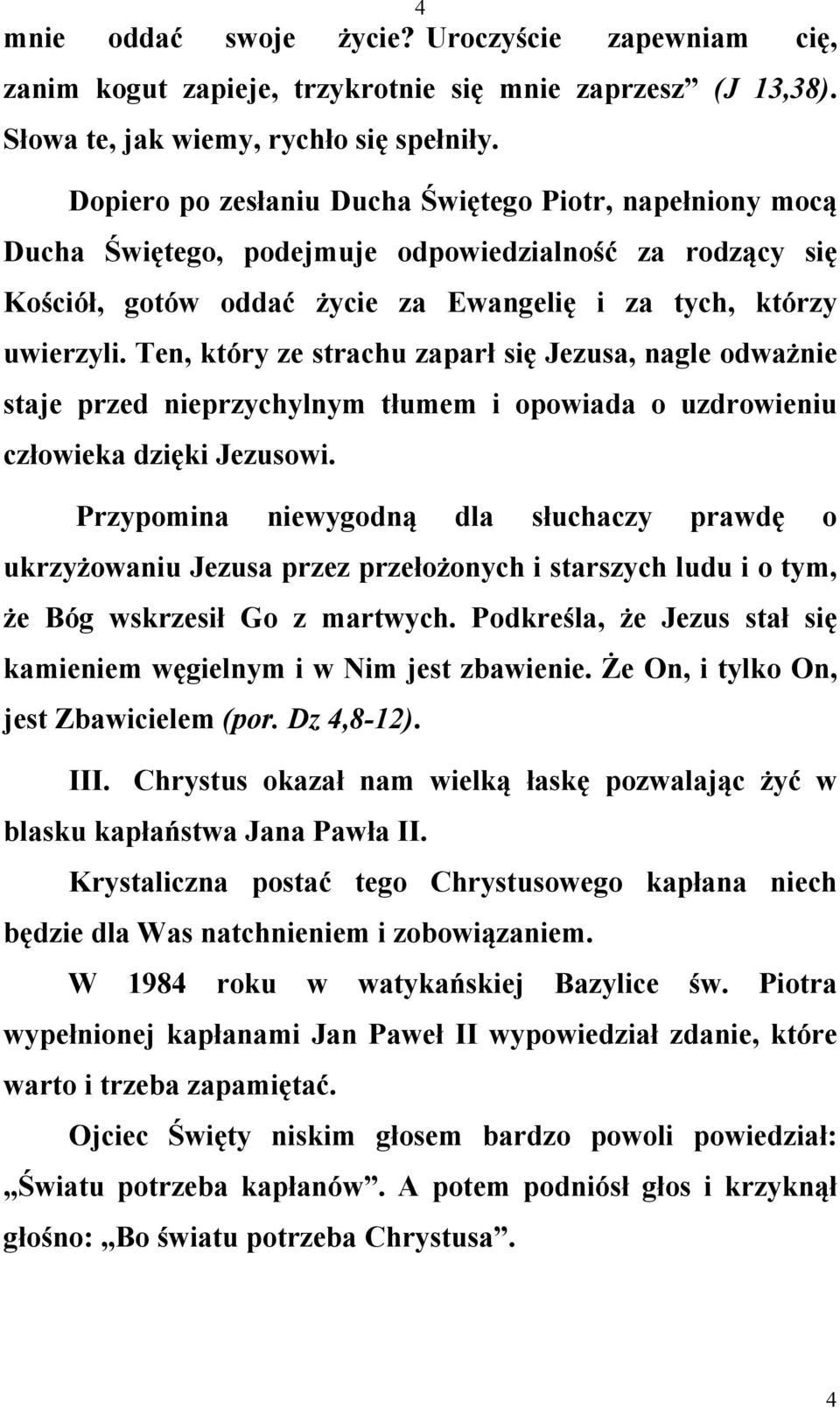 4

mnie oddać swoje życie? Uroczyście zapewniam cię, zanim kogut zapieje, trzykrotnie się mnie zaprzesz” (J 13,38). Słowa te, jak wiemy, rychło się spełniły.

Dopiero po zesłaniu Ducha Świętego Piotr, napełniony mocą Ducha Świętego, podejmuje odpowiedzialność za rodzący się Kościół, gotów oddać życie za Ewangelię i za tych, którzy uwierzyli. Ten, który ze strachu zaparł się Jezusa, nagle odważnie staje przed nieprzychylnym tłumem i opowiada o uzdrowieniu człowieka dzięki Jezusowi.

Przypomina niewygodną dla słuchaczy prawdę o ukrzyżowaniu Jezusa przez przełożonych i starszych ludu i o tym, że Bóg wskrzesił Go z martwych. Podkreśla, że Jezus stał się kamieniem węgielnym i w Nim jest zbawienie. Że On, i tylko On, jest Zbawicielem (por. Dz 4,8-12).

III. Chrystus okazał nam wielką łaskę pozwalając żyć w blasku kapłaństwa Jana Pawła II.

Krystaliczna postać tego Chrystusowego kapłana niech będzie dla Was natchnieniem i zobowiązaniem.

W 1984 roku w watykańskiej Bazylice św. Piotra wypełnionej kapłanami Jan Paweł II wypowiedział zdanie, które warto i trzeba zapamiętać.

Ojciec Święty niskim głosem bardzo powoli powiedział: „Światu potrzeba kapłanów”. A potem podniósł głos i krzyknął głośno: „Bo światu potrzeba Chrystusa”.

4